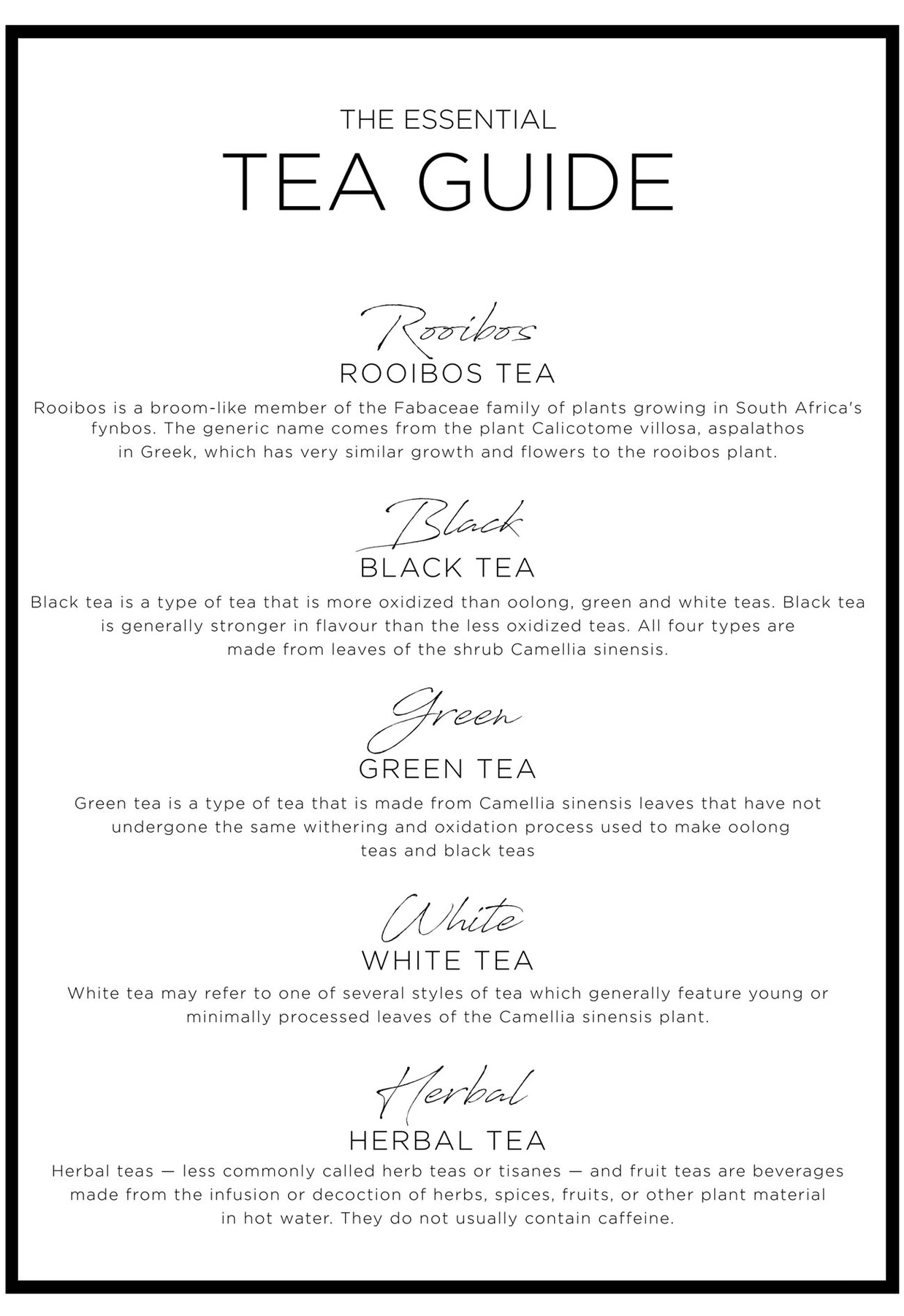 THE ESSENTIAL
TEA GUIDE

Rooibos
ROOIBOS TEA
Rooibos is a broom-like member of the Fabaceae family of plants growing in South Africa's fynbos. The generic name comes from the plant Calicotome villosa, aspalathos in Greek, which has very similar growth and flowers to the rooibos plant.

Black
BLACK TEA
Black tea is a type of tea that is more oxidized than oolong, green and white teas. Black tea is generally stronger in flavour than the less oxidized teas. All four types are made from leaves of the shrub Camellia sinensis.

Green
GREEN TEA
Green tea is a type of tea that is made from Camellia sinensis leaves that have not undergone the same withering and oxidation process used to make oolong teas and black teas

White
WHITE TEA
White tea may refer to one of several styles of tea which generally feature young or minimally processed leaves of the Camellia sinensis plant.

Herbal
HERBAL TEA
Herbal teas — less commonly called herb teas or tisanes — and fruit teas are beverages made from the infusion or decoction of herbs, spices, fruits, or other plant material in hot water. They do not usually contain caffeine.